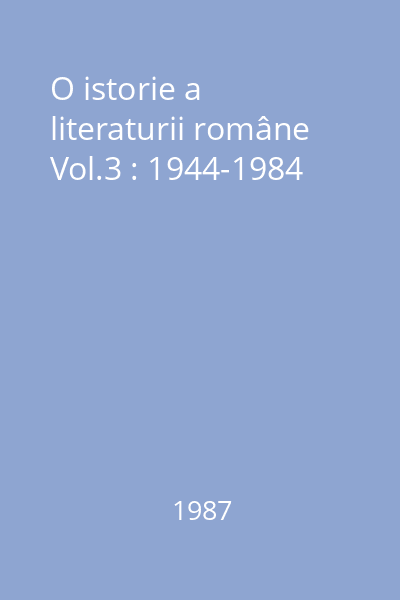 O istorie a literaturii române Vol.3 : 1944-1984

1987